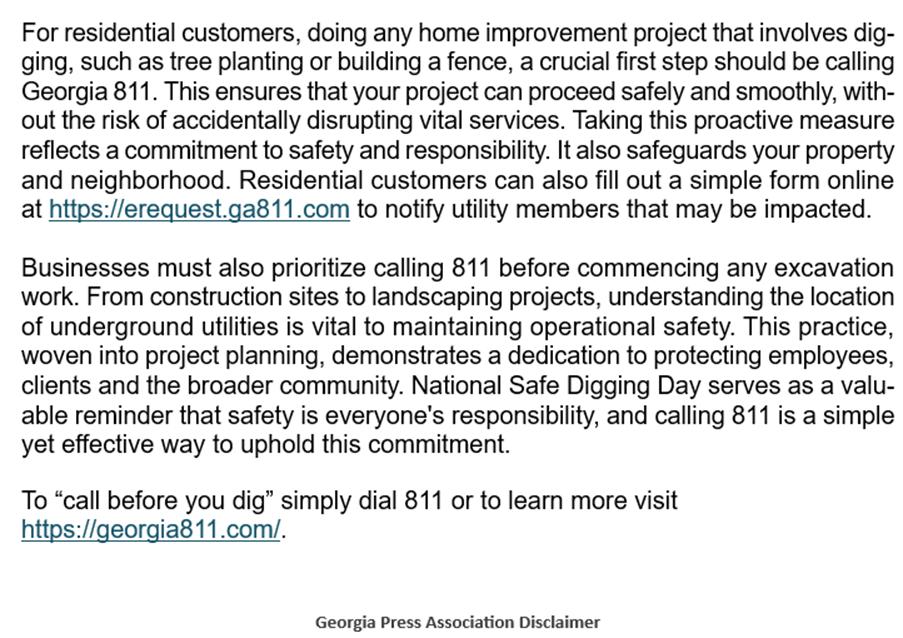 For residential customers, doing any home improvement project that involves digging, such as tree planting or building a fence, a crucial first step should be calling Georgia 811. This ensures that your project can proceed safely and smoothly, without the risk of accidentally disrupting vital services. Taking this proactive measure reflects a commitment to safety and responsibility. It also safeguards your property and neighborhood. Residential customers can also fill out a simple form online at https://erequest.ga811.com to notify utility members that may be impacted.

Businesses must also prioritize calling 811 before commencing any excavation work. From construction sites to landscaping projects, understanding the location of underground utilities is vital to maintaining operational safety. This practice, woven into project planning, demonstrates a dedication to protecting employees, clients and the broader community. National Safe Digging Day serves as a valuable reminder that safety is everyone's responsibility, and calling 811 is a simple yet effective way to uphold this commitment.

To “call before you dig” simply dial 811 or to learn more visit https://georgia811.com/.

Georgia Press Association Disclaimer